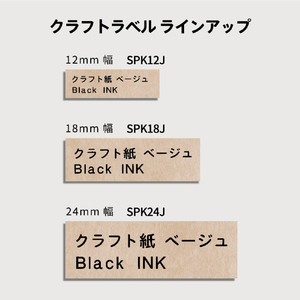 クラフトラベル ラインアップ

12mm 幅　SPK12J

クラフト紙 ベージュ
Black INK

18mm 幅　SPK18J

クラフト紙 ベージュ
Black INK

24mm 幅　SPK24J

クラフト紙 ベージュ
Black INK